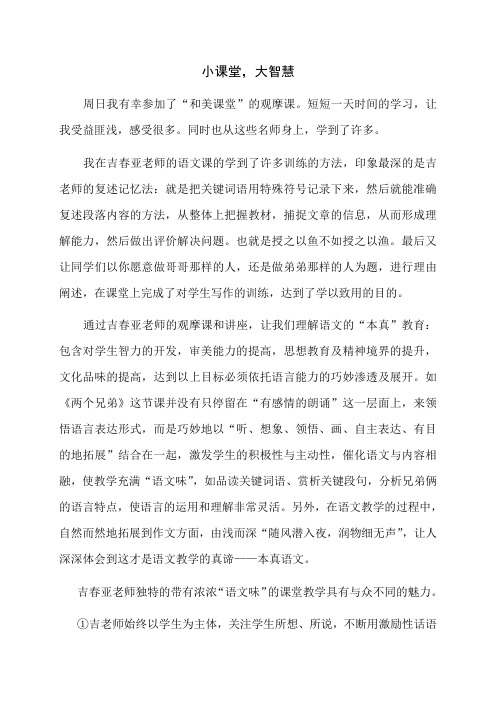 小课堂，大智慧

周日我有幸参加了“和美课堂”的观摩课。短短一天时间的学习，让我受益匪浅，感受很多。同时也从这些名师身上，学到了许多。

我在吉春亚老师的语文课的学到了许多训练的方法，印象最深的是吉老师的复述记忆法：就是把关键词语用特殊符号记录下来，然后就能准确复述段落内容的方法，从整体上把握教材，捕捉文章的信息，从而形成理解能力，然后做出评价解决问题。也就是授之以鱼不如授之以渔。最后又让同学们以你愿意做哥哥那样的人，还是做弟弟那样的人为题，进行理由阐述，在课堂上完成了对学生写作的训练，达到了学以致用的目的。

通过吉春亚老师的观摩课和讲座，让我们理解语文的“本真”教育：包含对学生智力的开发，审美能力的提高，思想教育及精神境界的提升，文化品味的提高，达到以上目标必须依托语言能力的巧妙渗透及展开。如《两个兄弟》这节课并没有只停留在“有感情的朗诵”这一层面上，来领悟语言表达形式，而是巧妙地以“听、想象、领悟、画、自主表达、有目的地拓展”结合在一起，激发学生的积极性与主动性，催化语文与内容相融，使教学充满“语文味”，如品读关键词语、赏析关键段句，分析兄弟俩的语言特点，使语言的运用和理解非常灵活。另外，在语文教学的过程中，自然而然地拓展到作文方面，由浅而深“随风潜入夜，润物细无声”，让人深深体会到这才是语文教学的真谛——本真语文。

吉春亚老师独特的带有浓浓“语文味”的课堂教学具有与众不同的魅力。

①吉老师始终以学生为主体，关注学生所想、所说，不断用激励性话语